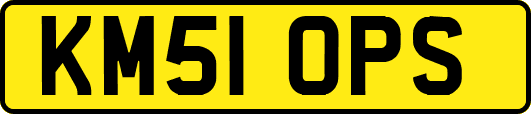 KM51 OPS